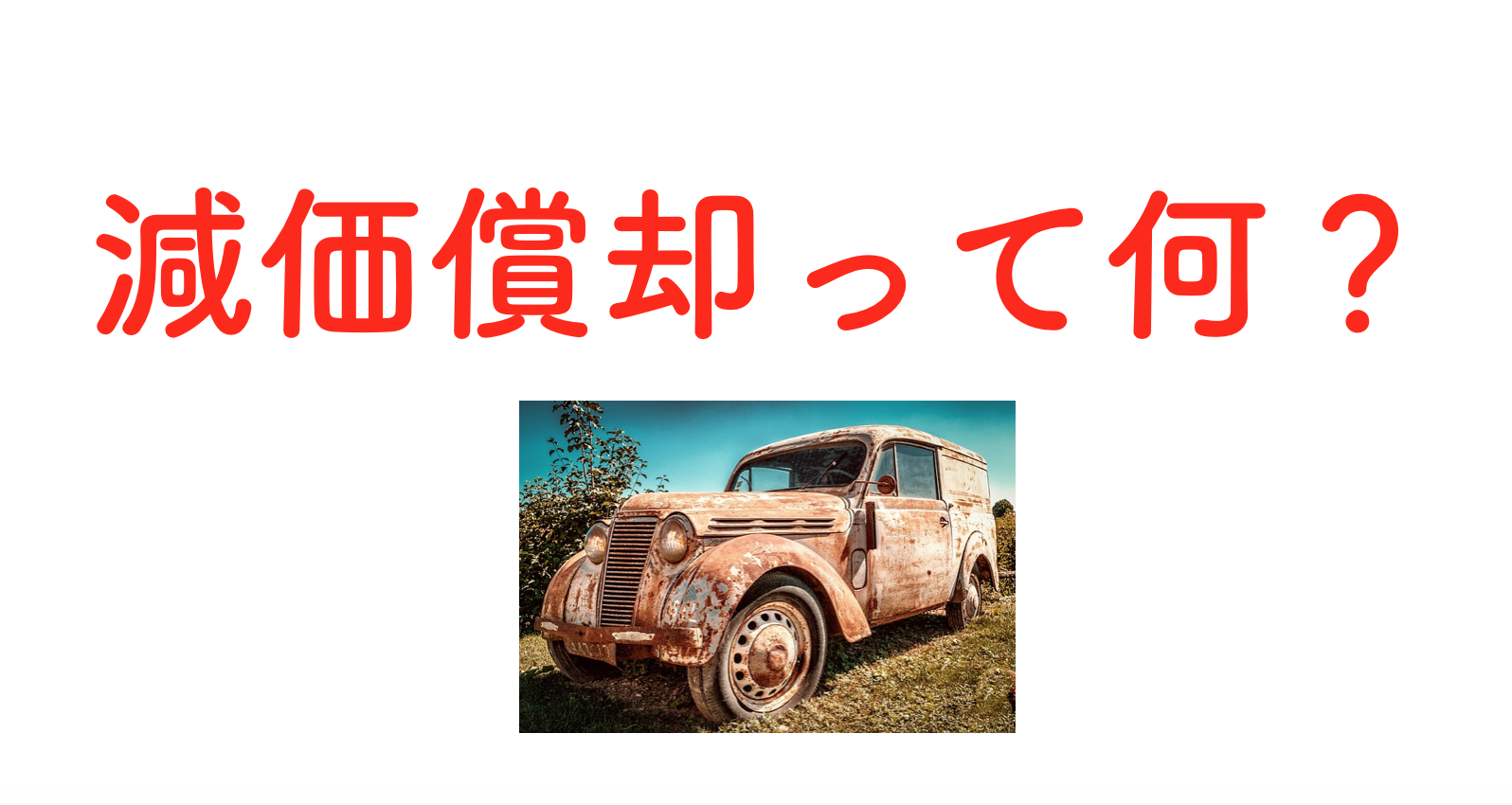 減価償却って何？